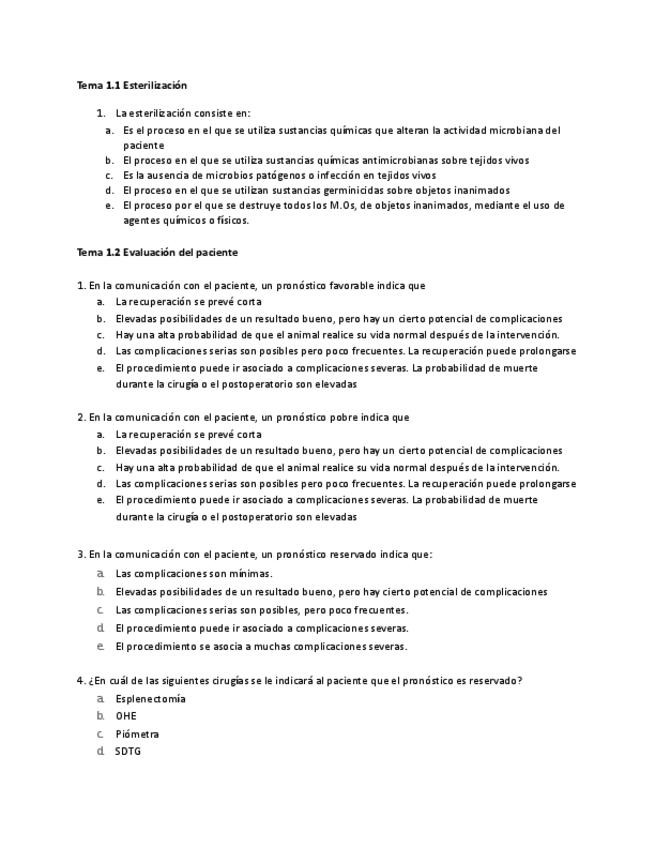 Tema 1.1 Esterilización

1. La esterilización consiste en:
a. Es el proceso en el que se utiliza sustancias químicas que alteran la actividad microbiana del paciente
b. El proceso en el que se utiliza sustancias químicas antimicrobianas sobre tejidos vivos
c. Es la ausencia de microbios patógenos o infección en tejidos vivos
d. El proceso en el que se utilizan sustancias germinicidas sobre objetos inanimados
e. El proceso por el que se destruye todos los M.Os, de objetos inanimados, mediante el uso de agentes químicos o físicos.

Tema 1.2 Evaluación del paciente

1. En la comunicación con el paciente, un pronóstico favorable indica que
a. La recuperación se prevé corta
b. Elevadas posibilidades de un resultado bueno, pero hay un cierto potencial de complicaciones
c. Hay una alta probabilidad de que el animal realice su vida normal después de la intervención.
d. Las complicaciones serias son posibles pero poco frecuentes. La recuperación puede prolongarse
e. El procedimiento puede ir asociado a complicaciones severas. La probabilidad de muerte durante la cirugía o el postoperatorio son elevadas

2. En la comunicación con el paciente, un pronóstico pobre indica que
a. La recuperación se prevé corta
b. Elevadas posibilidades de un resultado bueno, pero hay un cierto potencial de complicaciones
c. Hay una alta probabilidad de que el animal realice su vida normal después de la intervención.
d. Las complicaciones serias son posibles pero poco frecuentes. La recuperación puede prolongarse
e. El procedimiento puede ir asociado a complicaciones severas. La probabilidad de muerte durante la cirugía o el postoperatorio son elevadas

3. En la comunicación con el paciente, un pronóstico reservado indica que:
a. Las complicaciones son mínimas.
b. Elevadas posibilidades de un resultado bueno, pero hay cierto potencial de complicaciones
c. Las complicaciones serias son posibles, pero poco frecuentes.
d. El procedimiento puede ir asociado a complicaciones severas.
e. El procedimiento se asocia a muchas complicaciones severas.

4. ¿En cuál de las siguientes cirugías se le indicará al paciente que el pronóstico es reservado?
a. Esplenectomía
b. OHE
c. Piómetra
d. SDTG